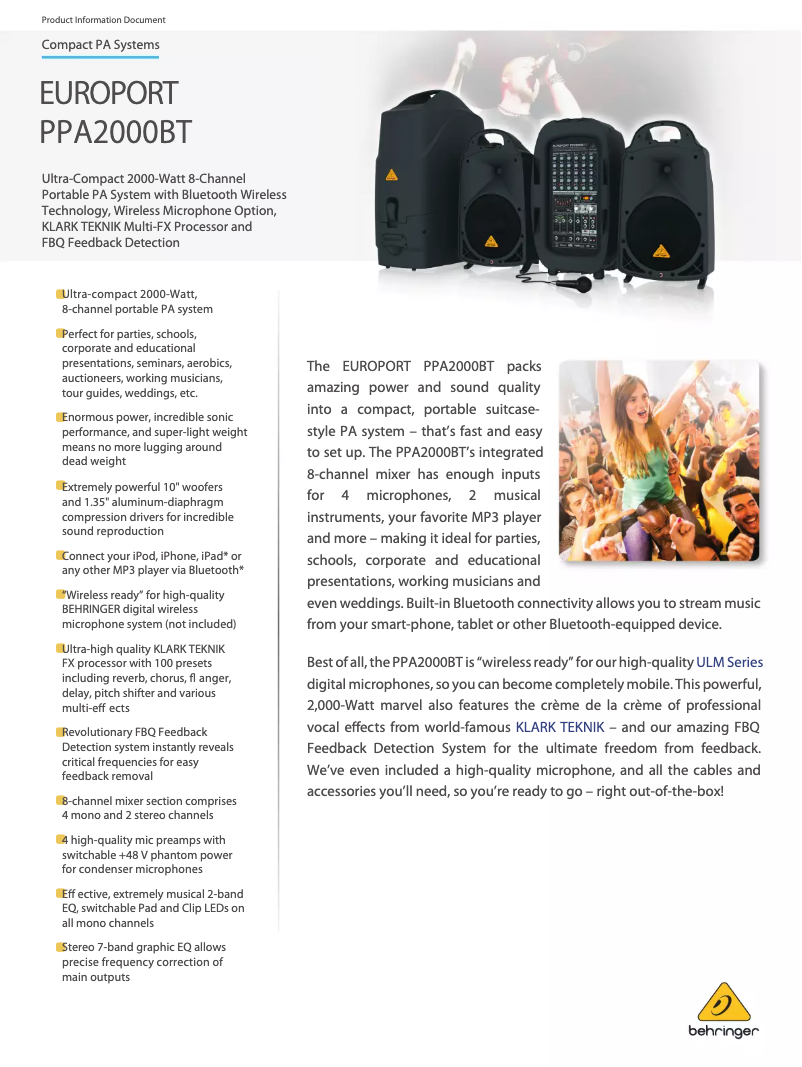 Product Information Document

Compact PA Systems

EUROPORT PPA2000BT

Ultra-Compact 2000-Watt 8-Channel Portable PA System with Bluetooth Wireless Technology, Wireless Microphone Option, KLARK TEKNIK Multi-FX Processor and FBQ Feedback Detection

Ultra-compact 2000-Watt, 8-channel portable PA system

Perfect for parties, schools, corporate and educational presentations, seminars, aerobics, auctioneers, working musicians, tour guides, weddings, etc.

Enormous power, incredible sonic performance, and super-light weight means no more lugging around dead weight

Extremely powerful 10" woofers and 1.35" aluminum-diaphragm compression drivers for incredible sound reproduction

Connect your iPod, iPhone, iPad* or any other MP3 player via Bluetooth*

"Wireless ready" for high-quality BEHRINGER digital wireless microphone system (not included)

Ultra-high quality KLARK TEKNIK FX processor with 100 presets including reverb, chorus, fl anger, delay, pitch shifter and various multi-eff ects

Revolutionary FBQ Feedback Detection system instantly reveals critical frequencies for easy feedback removal

8-channel mixer section comprises 4 mono and 2 stereo channels

4 high-quality mic preamps with switchable +48 V phantom power for condenser microphones

Eff ective, extremely musical 2-band EQ, switchable Pad and Clip LEDs on all mono channels

Stereo 7-band graphic EQ allows precise frequency correction of main outputs

The EUROPORT PPA2000BT packs amazing power and sound quality into a compact, portable suitcase-style PA system – that's fast and easy to set up. The PPA2000BT's integrated 8-channel mixer has enough inputs for 4 microphones, 2 musical instruments, your favorite MP3 player and more – making it ideal for parties, schools, corporate and educational presentations, working musicians and even weddings. Built-in Bluetooth connectivity allows you to stream music from your smart-phone, tablet or other Bluetooth-equipped device.

Best of all, the PPA2000BT is "wireless ready" for our high-quality ULM Series digital microphones, so you can become completely mobile. This powerful, 2,000-Watt marvel also features the crème de la crème of professional vocal effects from world-famous KLARK TEKNIK – and our amazing FBQ Feedback Detection System for the ultimate freedom from feedback. We've even included a high-quality microphone, and all the cables and accessories you'll need, so you're ready to go – right out-of-the-box!

behringer